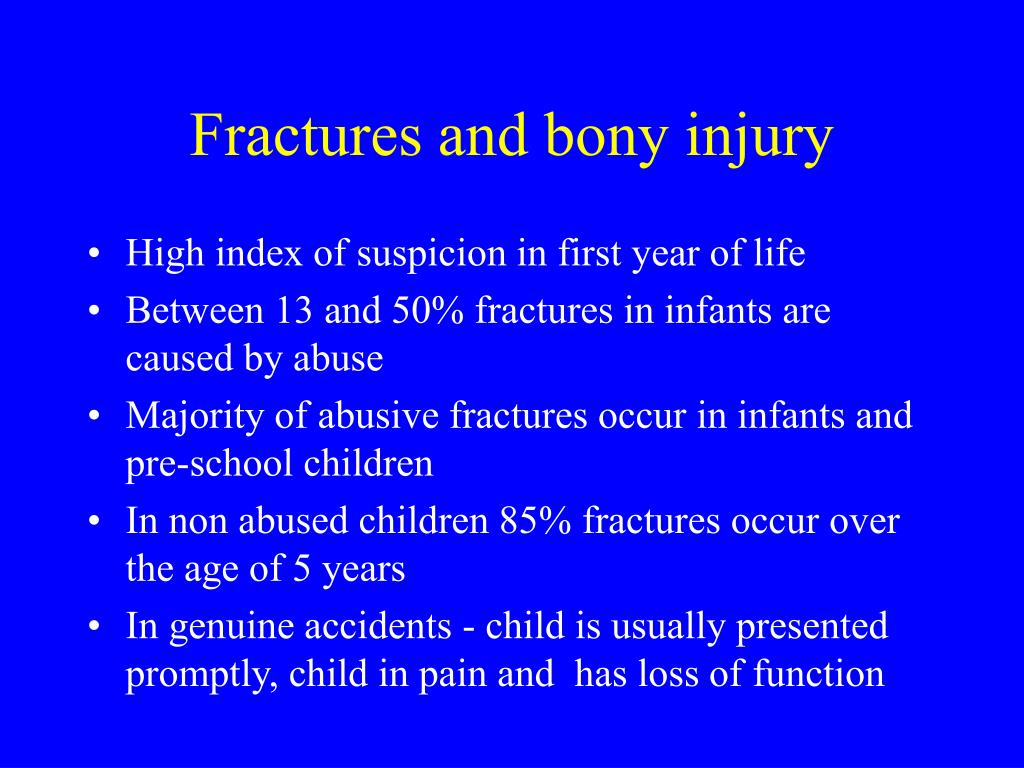 Fractures and bony injury

• High index of suspicion in first year of life
• Between 13 and 50% fractures in infants are caused by abuse
• Majority of abusive fractures occur in infants and pre-school children
• In non abused children 85% fractures occur over the age of 5 years
• In genuine accidents - child is usually presented promptly, child in pain and has loss of function